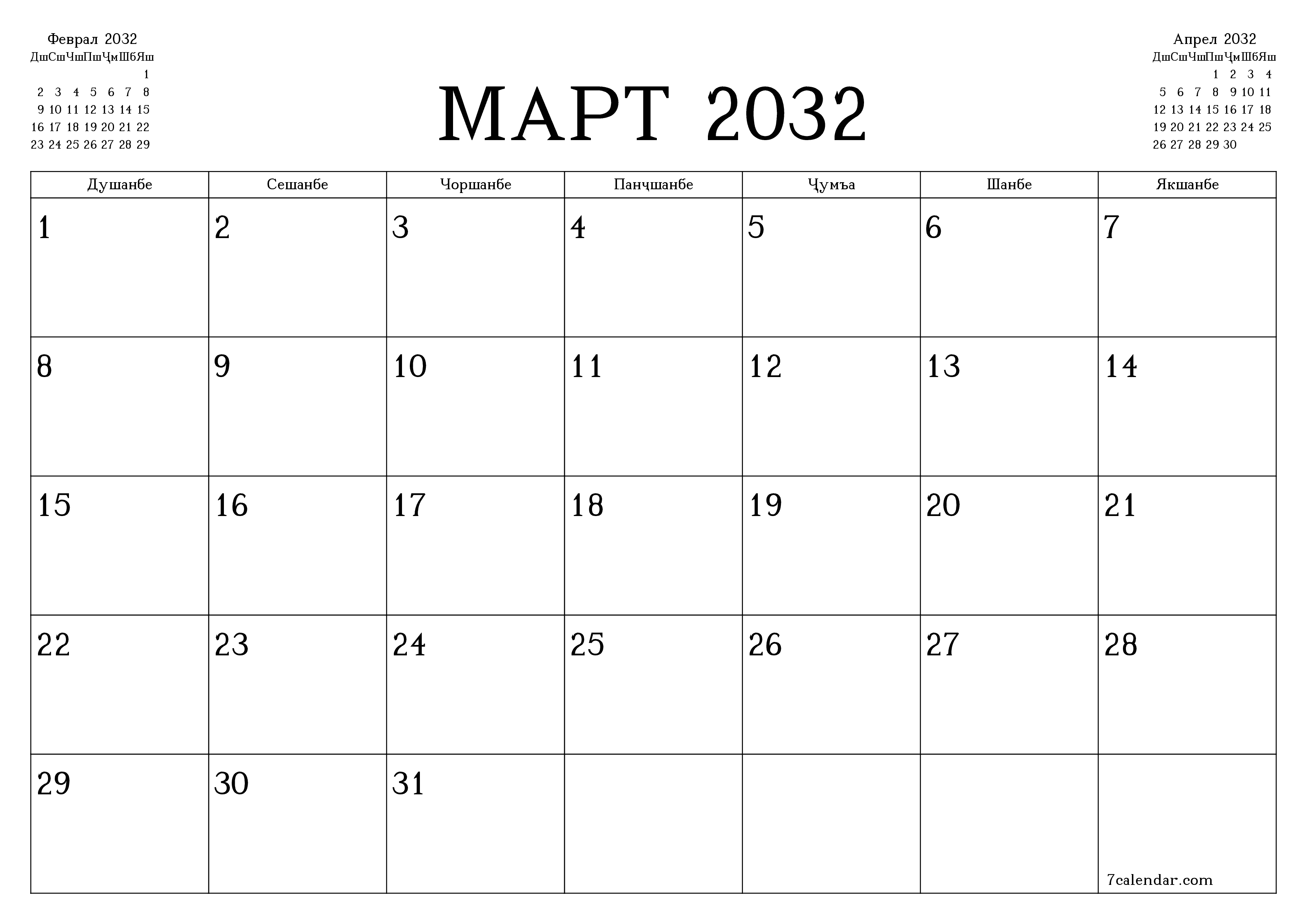 Феврал 2032

| Дш | Сш | Чш | Пш | Ҷм | Шб | Яш |
|---|---|---|---|---|---|---|
| | | | | | | 1 |
| 2 | 3 | 4 | 5 | 6 | 7 | 8 |
| 9 | 10 | 11 | 12 | 13 | 14 | 15 |
| 16 | 17 | 18 | 19 | 20 | 21 | 22 |
| 23 | 24 | 25 | 26 | 27 | 28 | 29 |

МАРТ 2032

Апрел 2032

| Дш | Сш | Чш | Пш | Ҷм | Шб | Яш |
|---|---|---|---|---|---|---|
| | | | 1 | 2 | 3 | 4 |
| 5 | 6 | 7 | 8 | 9 | 10 | 11 |
| 12 | 13 | 14 | 15 | 16 | 17 | 18 |
| 19 | 20 | 21 | 22 | 23 | 24 | 25 |
| 26 | 27 | 28 | 29 | 30 | | |

| Душанбе | Сешанбе | Чоршанбе | Панҷшанбе | Ҷумъа | Шанбе | Якшанбе |
|---|---|---|---|---|---|---|
| 1 | 2 | 3 | 4 | 5 | 6 | 7 |
| 8 | 9 | 10 | 11 | 12 | 13 | 14 |
| 15 | 16 | 17 | 18 | 19 | 20 | 21 |
| 22 | 23 | 24 | 25 | 26 | 27 | 28 |
| 29 | 30 | 31 | | | | 7calendar.com |